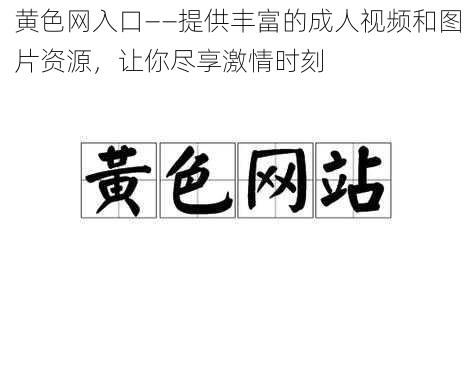 黄色网入口——提供丰富的成人视频和图片资源，让你尽享激情时刻

黄色网站